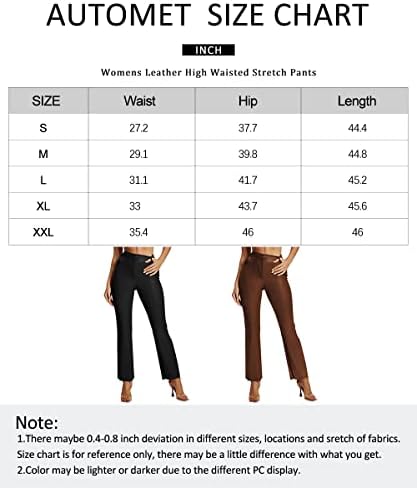 AUTOMET SIZE CHART

INCH

Womens Leather High Waisted Stretch Pants

| SIZE | Waist | Hip | Length |
|---|---|---|---|
| S | 27.2 | 37.7 | 44.4 |
| M | 29.1 | 39.8 | 44.8 |
| L | 31.1 | 41.7 | 45.2 |
| XL | 33 | 43.7 | 45.6 |
| XXL | 35.4 | 46 | 46 |

Note:
1.There maybe 0.4-0.8 inch deviation in different sizes, locations and sretch of fabrics. Size chart is for reference only, there may be a little difference with what you get.
2.Color may be lighter or darker due to the different PC display.